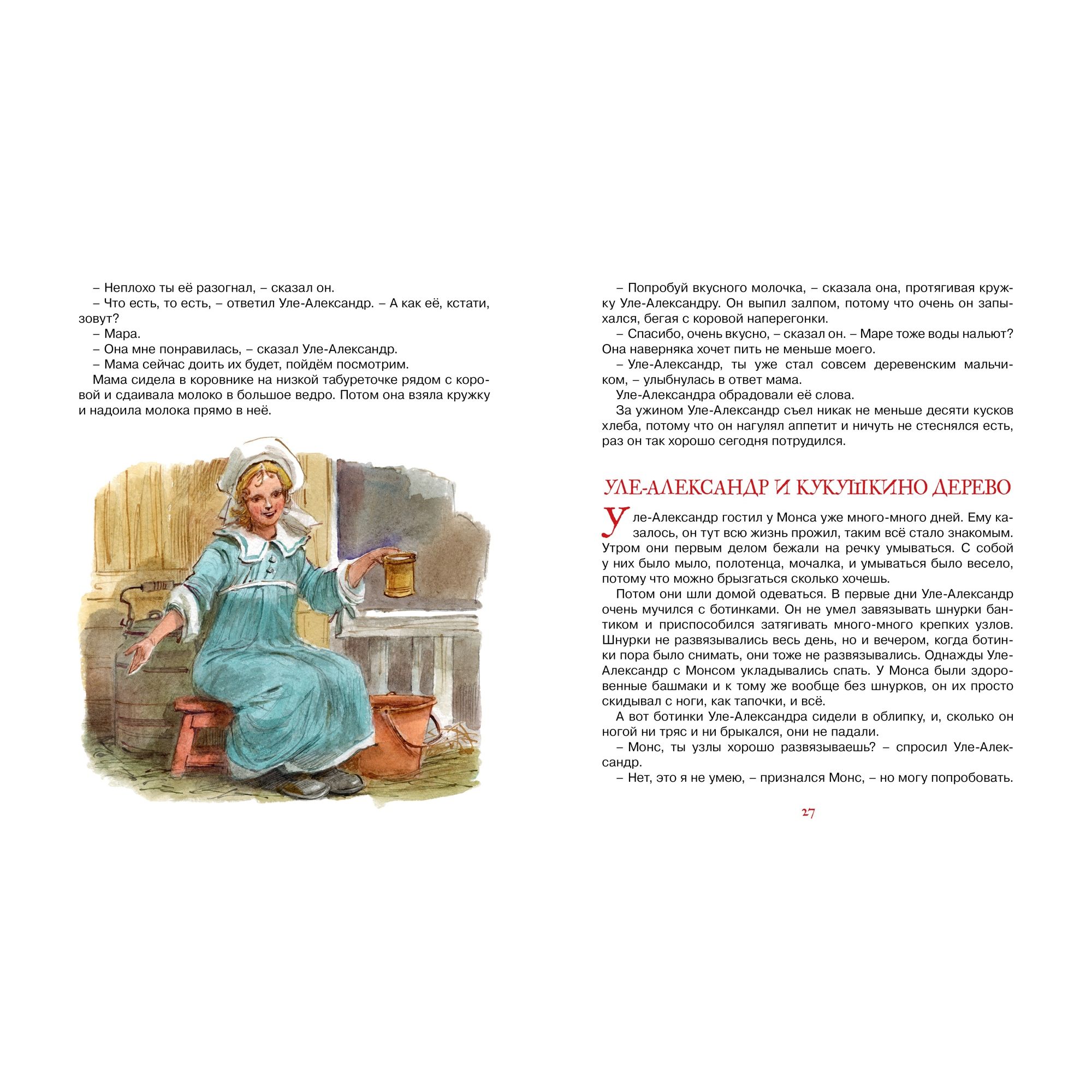 – Неплохо ты её разогнал, – сказал он.
– Что есть, то есть, – ответил Уле-Александр. – А как её, кстати, зовут?
– Мара.
– Она мне понравилась, – сказал Уле-Александр.
– Мама сейчас доить их будет, пойдём посмотрим.
Мама сидела в коровнике на низкой табуреточке рядом с коровой и сдаивала молоко в большое ведро. Потом она взяла кружку и надоила молока прямо в неё.

– Попробуй вкусного молочка, – сказала она, протягивая кружку Уле-Александру. Он выпил залпом, потому что очень он запыхался, бегая с коровой наперегонки.
– Спасибо, очень вкусно, – сказал он. – Маре тоже воды нальют? Она наверняка хочет пить не меньше моего.
– Уле-Александр, ты уже стал совсем деревенским мальчиком, – улыбнулась в ответ мама.
Уле-Александра обрадовали её слова.
За ужином Уле-Александр съел никак не меньше десяти кусков хлеба, потому что он нагулял аппетит и ничуть не стеснялся есть, раз он так хорошо сегодня потрудился.

УЛЕ-АЛЕКСАНДР И КУКУШКИНО ДЕРЕВО

Уле-Александр гостил у Монса уже много-много дней. Ему казалось, он тут всю жизнь прожил, таким всё стало знакомым. Утром они первым делом бежали на речку умываться. С собой у них было мыло, полотенца, мочалка, и умываться было весело, потому что можно брызгаться сколько хочешь.
Потом они шли домой одеваться. В первые дни Уле-Александр очень мучился с ботинками. Он не умел завязывать шнурки бантиком и приспособился затягивать много-много крепких узлов. Шнурки не развязывались весь день, но и вечером, когда ботинки пора было снимать, они тоже не развязывались. Однажды Уле-Александр с Монсом укладывались спать. У Монса были здоровенные башмаки и к тому же вообще без шнурков, он их просто скидывал с ноги, как тапочки, и всё.
А вот ботинки Уле-Александра сидели в облипку, и, сколько он ногой ни тряс и ни брыкался, они не падали.
– Монс, ты узлы хорошо развязываешь? – спросил Уле-Александр.
– Нет, это я не умею, – признался Монс, – но могу попробовать.

27